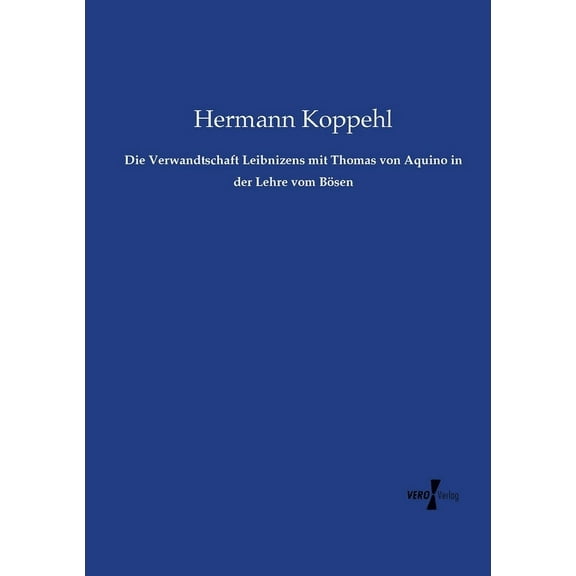 Hermann Koppehl

Die Verwandtschaft Leibnizens mit Thomas von Aquino in der Lehre vom Bösen

VERO Verlag